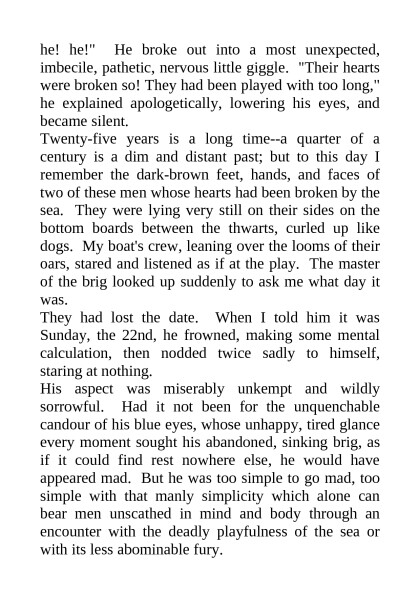 he! he!" He broke out into a most unexpected, imbecile, pathetic, nervous little giggle. "Their hearts were broken so! They had been played with too long," he explained apologetically, lowering his eyes, and became silent.

Twenty-five years is a long time--a quarter of a century is a dim and distant past; but to this day I remember the dark-brown feet, hands, and faces of two of these men whose hearts had been broken by the sea. They were lying very still on their sides on the bottom boards between the thwarts, curled up like dogs. My boat's crew, leaning over the looms of their oars, stared and listened as if at the play. The master of the brig looked up suddenly to ask me what day it was.

They had lost the date. When I told him it was Sunday, the 22nd, he frowned, making some mental calculation, then nodded twice sadly to himself, staring at nothing.

His aspect was miserably unkempt and wildly sorrowful. Had it not been for the unquenchable candour of his blue eyes, whose unhappy, tired glance every moment sought his abandoned, sinking brig, as if it could find rest nowhere else, he would have appeared mad. But he was too simple to go mad, too simple with that manly simplicity which alone can bear men unscathed in mind and body through an encounter with the deadly playfulness of the sea or with its less abominable fury.